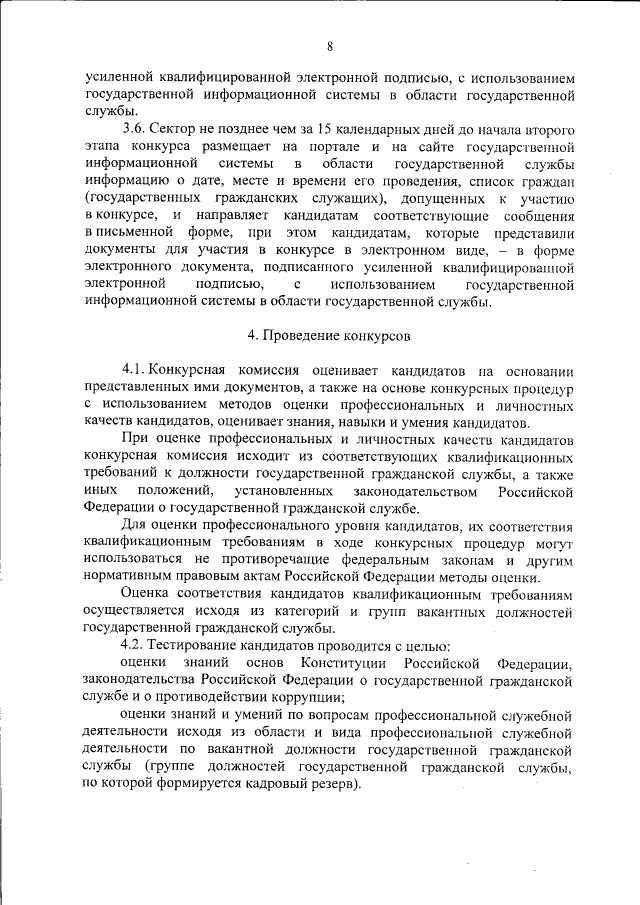 8

усиленной квалифицированной электронной подписью, с использованием государственной информационной системы в области государственной службы.

3.6. Сектор не позднее чем за 15 календарных дней до начала второго этапа конкурса размещает на портале и на сайте государственной информационной системы в области государственной службы информацию о дате, месте и времени его проведения, список граждан (государственных гражданских служащих), допущенных к участию в конкурсе, и направляет кандидатам соответствующие сообщения в письменной форме, при этом кандидатам, которые представили документы для участия в конкурсе в электронном виде, – в форме электронного документа, подписанного усиленной квалифицированной электронной подписью, с использованием государственной информационной системы в области государственной службы.

4. Проведение конкурсов

4.1. Конкурсная комиссия оценивает кандидатов на основании представленных ими документов, а также на основе конкурсных процедур с использованием методов оценки профессиональных и личностных качеств кандидатов, оценивает знания, навыки и умения кандидатов.

При оценке профессиональных и личностных качеств кандидатов конкурсная комиссия исходит из соответствующих квалификационных требований к должности государственной гражданской службы, а также иных положений, установленных законодательством Российской Федерации о государственной гражданской службе.

Для оценки профессионального уровня кандидатов, их соответствия квалификационным требованиям в ходе конкурсных процедур могут использоваться не противоречащие федеральным законам и другим нормативным правовым актам Российской Федерации методы оценки.

Оценка соответствия кандидатов квалификационным требованиям осуществляется исходя из категорий и групп вакантных должностей государственной гражданской службы.

4.2. Тестирование кандидатов проводится с целью:

оценки знаний основ Конституции Российской Федерации, законодательства Российской Федерации о государственной гражданской службе и о противодействии коррупции;

оценки знаний и умений по вопросам профессиональной служебной деятельности исходя из области и вида профессиональной служебной деятельности по вакантной должности государственной гражданской службы (группе должностей государственной гражданской службы, по которой формируется кадровый резерв).